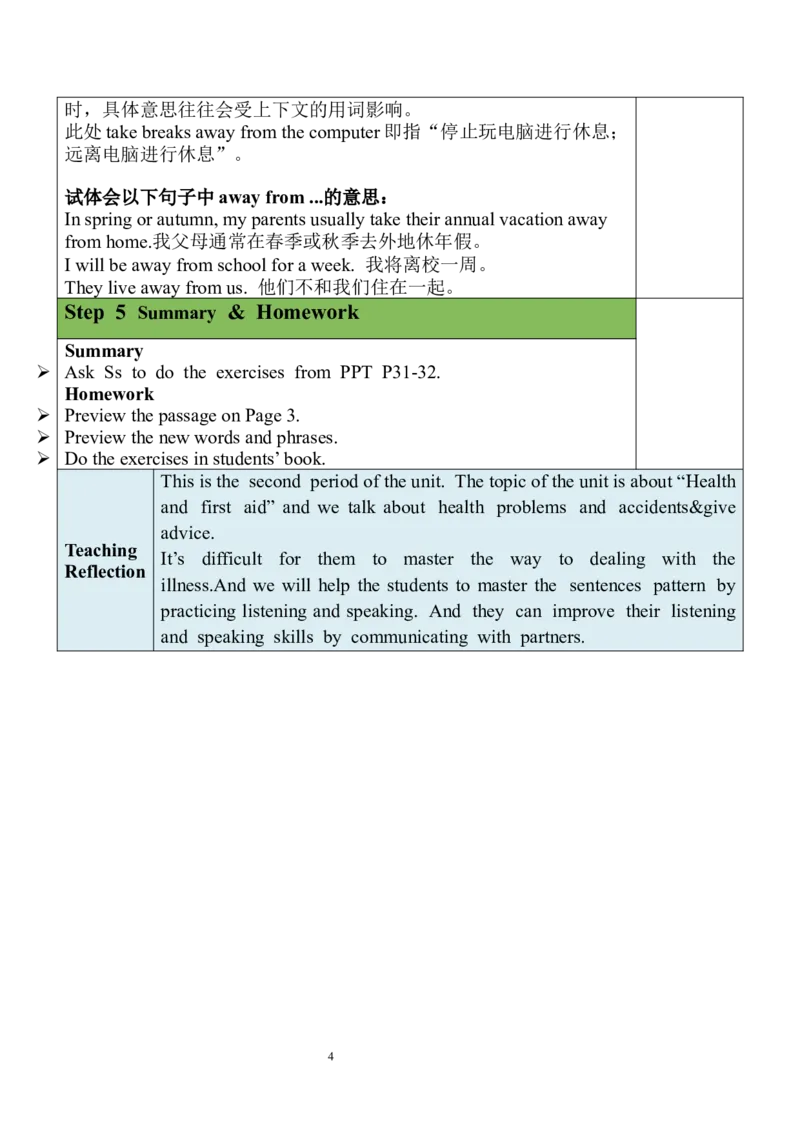 时，具体意思往往会受上下文的用词影响。
此处take breaks away from the computer即指“停止玩电脑进行休息；远离电脑进行休息”。

试体会以下句子中away from ...的意思：
In spring or autumn, my parents usually take their annual vacation away from home.我父母通常在春季或秋季去外地休年假。
I will be away from school for a week. 我将离校一周。
They live away from us. 他们不和我们住在一起。

Step 5 Summary & Homework

Summary
➢ Ask Ss to do the exercises from PPT P31-32.
Homework
➢ Preview the passage on Page 3.
➢ Preview the new words and phrases.
➢ Do the exercises in students' book.

Teaching Reflection

This is the second period of the unit. The topic of the unit is about "Health and first aid" and we talk about health problems and accidents&give advice.
It's difficult for them to master the way to dealing with the illness.And we will help the students to master the sentences pattern by practicing listening and speaking. And they can improve their listening and speaking skills by communicating with partners.

4